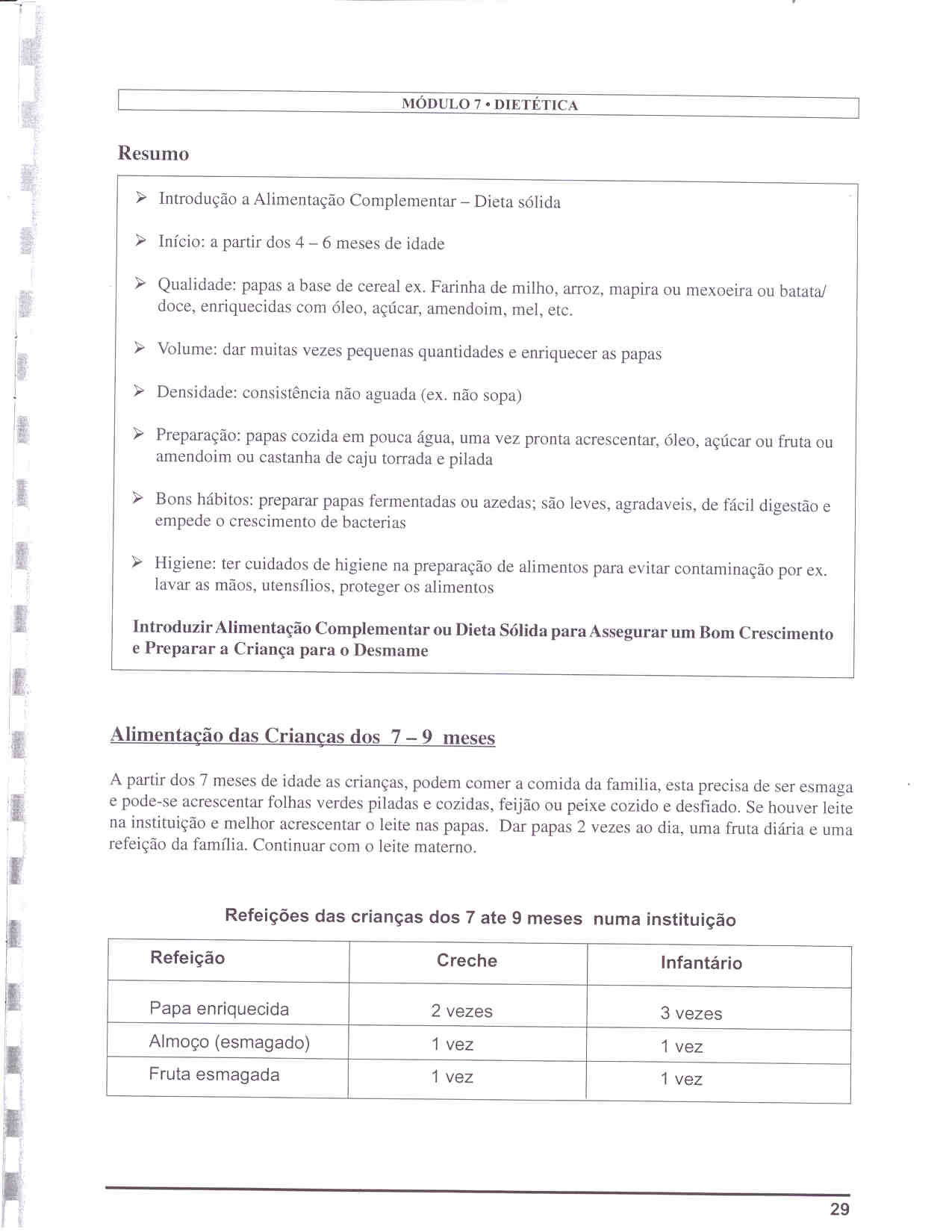 MÓDULO 7 • DIETÉTICA

Resumo

➢ Introdução a Alimentação Complementar – Dieta sólida

➢ Início: a partir dos 4 – 6 meses de idade

➢ Qualidade: papas a base de cereal ex. Farinha de milho, arroz, mapira ou mexoeira ou batata/ doce, enriquecidas com óleo, açúcar, amendoim, mel, etc.

➢ Volume: dar muitas vezes pequenas quantidades e enriquecer as papas

➢ Densidade: consistência não aguada (ex. não sopa)

➢ Preparação: papas cozida em pouca água, uma vez pronta acrescentar, óleo, açúcar ou fruta ou amendoim ou castanha de caju torrada e pilada

➢ Bons hábitos: preparar papas fermentadas ou azedas; são leves, agradaveis, de fácil digestão e empede o crescimento de bacterias

➢ Higiene: ter cuidados de higiene na preparação de alimentos para evitar contaminação por ex. lavar as mãos, utensílios, proteger os alimentos

Introduzir Alimentação Complementar ou Dieta Sólida para Assegurar um Bom Crescimento e Preparar a Criança para o Desmame

Alimentação das Crianças dos 7 – 9 meses

A partir dos 7 meses de idade as crianças, podem comer a comida da familia, esta precisa de ser esmaga e pode-se acrescentar folhas verdes piladas e cozidas, feijão ou peixe cozido e desfiado. Se houver leite na instituição e melhor acrescentar o leite nas papas. Dar papas 2 vezes ao dia, uma fruta diária e uma refeição da família. Continuar com o leite materno.

Refeições das crianças dos 7 ate 9 meses numa instituição

| Refeição | Creche | Infantário |
|---|---|---|
| Papa enriquecida | 2 vezes | 3 vezes |
| Almoço (esmagado) | 1 vez | 1 vez |
| Fruta esmagada | 1 vez | 1 vez |

29